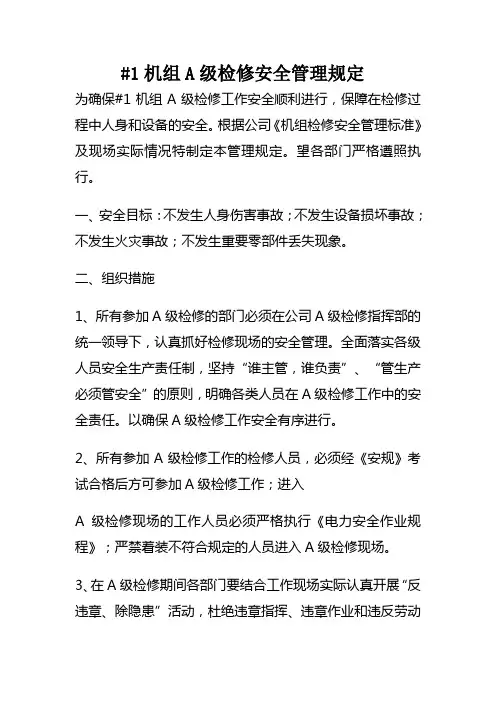 #1 机组 A 级检修安全管理规定

为确保#1 机组 A 级检修工作安全顺利进行，保障在检修过程中人身和设备的安全。根据公司《机组检修安全管理标准》及现场实际情况特制定本管理规定。望各部门严格遵照执行。

一、安全目标：不发生人身伤害事故；不发生设备损坏事故；不发生火灾事故；不发生重要零部件丢失现象。

二、组织措施

1、所有参加 A 级检修的部门必须在公司 A 级检修指挥部的统一领导下，认真抓好检修现场的安全管理。全面落实各级人员安全生产责任制，坚持“谁主管，谁负责”、“管生产必须管安全”的原则，明确各类人员在 A 级检修工作中的安全责任。以确保 A 级检修工作安全有序进行。

2、所有参加 A 级检修工作的检修人员，必须经《安规》考试合格后方可参加 A 级检修工作；进入

A 级检修现场的工作人员必须严格执行《电力安全作业规程》；严禁着装不符合规定的人员进入 A 级检修现场。

3、在 A 级检修期间各部门要结合工作现场实际认真开展“反违章、除隐患”活动，杜绝违章指挥、违章作业和违反劳动